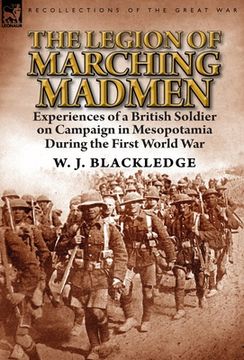 LEONAUR

RECOLLECTIONS OF THE GREAT WAR

THE LEGION OF MARCHING MADMEN

Experiences of a British Soldier on Campaign in Mesopotamia During the First World War

W. J. BLACKLEDGE